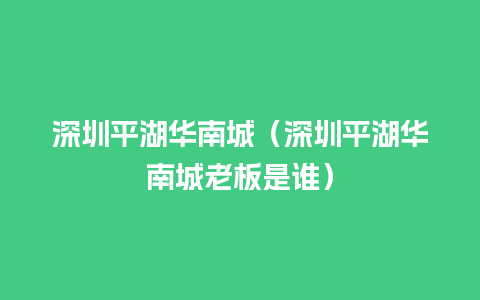 深圳平湖华南城（深圳平湖华南城老板是谁）